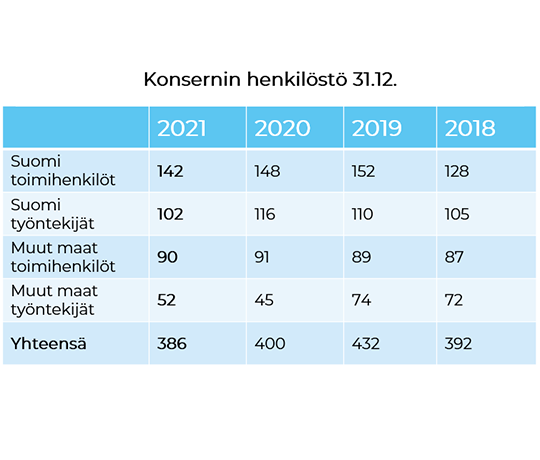 Konsernin henkilöstö 31.12.

| | 2021 | 2020 | 2019 | 2018 |
|---|---|---|---|---|
| Suomi toimihenkilöt | 142 | 148 | 152 | 128 |
| Suomi työntekijät | 102 | 116 | 110 | 105 |
| Muut maat toimihenkilöt | 90 | 91 | 89 | 87 |
| Muut maat työntekijät | 52 | 45 | 74 | 72 |
| Yhteensä | 386 | 400 | 432 | 392 |